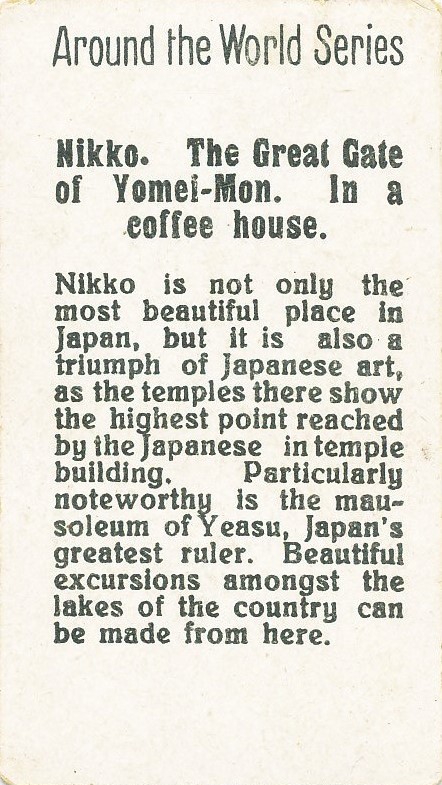 Around the World Series

Nikko. The Great Gate of Yomei-Mon. In a coffee house.

Nikko is not only the most beautiful place in Japan, but it is also a triumph of Japanese art, as the temples there show the highest point reached by the Japanese in temple building. Particularly noteworthy is the mausoleum of Yeasu, Japan's greatest ruler. Beautiful excursions amongst the lakes of the country can be made from here.